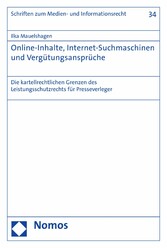 Schriften zum Medien- und Informationsrecht

34

Ilka Mauelshagen

Online-Inhalte, Internet-Suchmaschinen und Vergütungsansprüche

Die kartellrechtlichen Grenzen des Leistungsschutzrechts für Presseverleger

Nomos